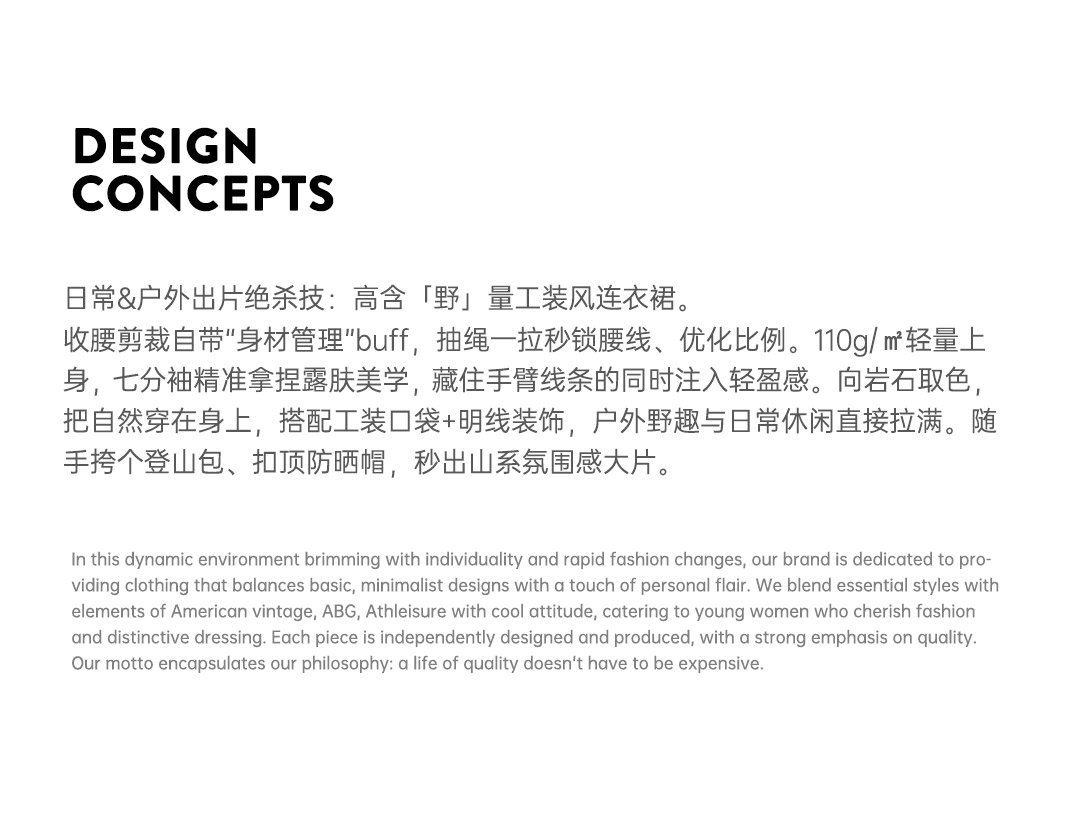 DESIGN
CONCEPTS

日常&户外出片绝杀技：高含「野」量工装风连衣裙。
收腰剪裁自带“身材管理”buff，抽绳一拉秒锁腰线、优化比例。110g/㎡轻量上身，七分袖精准拿捏露肤美学，藏住手臂线条的同时注入轻盈感。向岩石取色，把自然穿在身上，搭配工装口袋+明线装饰，户外野趣与日常休闲直接拉满。随手挎个登山包、扣顶防晒帽，秒出山系氛围感大片。

In this dynamic environment brimming with individuality and rapid fashion changes, our brand is dedicated to providing clothing that balances basic, minimalist designs with a touch of personal flair. We blend essential styles with elements of American vintage, ABG, Athleisure with cool attitude, catering to young women who cherish fashion and distinctive dressing. Each piece is independently designed and produced, with a strong emphasis on quality. Our motto encapsulates our philosophy: a life of quality doesn't have to be expensive.